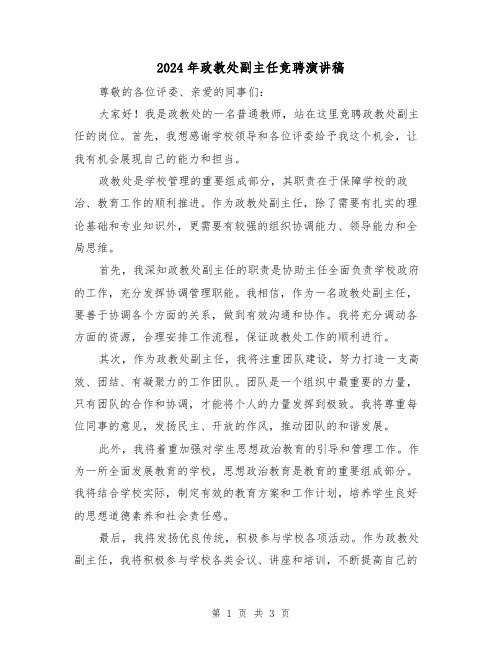 2024年政教处副主任竞聘演讲稿

尊敬的各位评委、亲爱的同事们：

大家好！我是政教处的一名普通教师，站在这里竞聘政教处副主任的岗位。首先，我想感谢学校领导和各位评委给予我这个机会，让我有机会展现自己的能力和担当。

政教处是学校管理的重要组成部分，其职责在于保障学校的政治、教育工作的顺利推进。作为政教处副主任，除了需要有扎实的理论基础和专业知识外，更需要有较强的组织协调能力、领导能力和全局思维。

首先，我深知政教处副主任的职责是协助主任全面负责学校政府的工作，充分发挥协调管理职能。我相信，作为一名政教处副主任，要善于协调各个方面的关系，做到有效沟通和协作。我将充分调动各方面的资源，合理安排工作流程，保证政教处工作的顺利进行。

其次，作为政教处副主任，我将注重团队建设，努力打造一支高效、团结、有凝聚力的工作团队。团队是一个组织中最重要的力量，只有团队的合作和协调，才能将个人的力量发挥到极致。我将尊重每位同事的意见，发扬民主、开放的作风，推动团队的和谐发展。

此外，我将着重加强对学生思想政治教育的引导和管理工作。作为一所全面发展教育的学校，思想政治教育是教育的重要组成部分。我将结合学校实际，制定有效的教育方案和工作计划，培养学生良好的思想道德素养和社会责任感。

最后，我将发扬优良传统，积极参与学校各项活动。作为政教处副主任，我将积极参与学校各类会议、讲座和培训，不断提高自己的

第 1 页 共 3 页